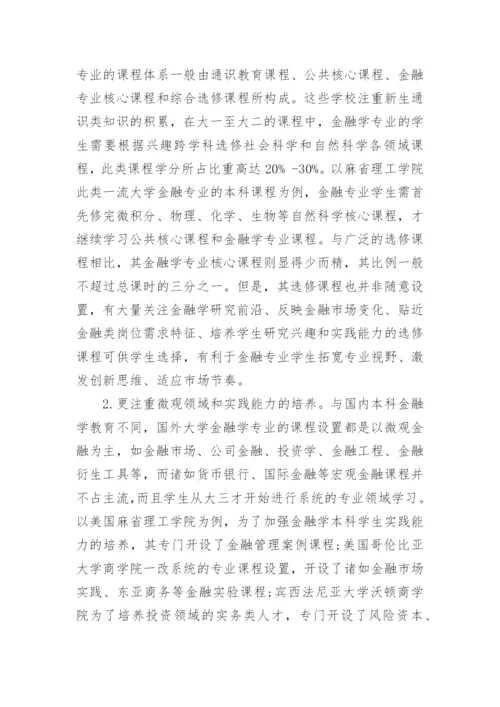 专业的课程体系一般由通识教育课程、公共核心课程、金融专业核心课程和综合选修课程所构成。这些学校注重新生通识类知识的积累，在大一至大二的课程中，金融学专业的学生需要根据兴趣跨学科选修社会科学和自然科学各领域课程，此类课程学分所占比重高达 20% -30%。以麻省理工学院此类一流大学金融专业的本科课程为例，金融专业学生需首先修完微积分、物理、化学、生物等自然科学核心课程，才继续学习公共核心课程和金融学专业课程。与广泛的选修课程相比，其金融学专业核心课程则显得少而精，其比例一般不超过总课时的三分之一。但是，其选修课程也并非随意设置，有大量关注金融学研究前沿、反映金融市场变化、贴近金融类岗位需求特征、培养学生研究兴趣和实践能力的选修课程可供学生选择，有利于金融专业学生拓宽专业视野、激发创新思维、适应市场节奏。

2. 更注重微观领域和实践能力的培养。与国内本科金融学教育不同，国外大学金融学专业的课程设置都是以微观金融为主，如金融市场、公司金融、投资学、金融工程、金融衍生工具等，而诸如货币银行、国际金融等宏观金融课程并不占主流，而且学生从大三才开始进行系统的专业领域学习。以美国麻省理工学院为例，为了加强金融学本科学生实践能力的培养，其专门开设了金融管理案例课程；美国哥伦比亚大学商学院一改系统的专业课程设置，开设了诸如金融市场实践、东亚商务等金融实验课程；宾西法尼亚大学沃顿商学院为了培养投资领域的实务类人才，专门开设了风险资本、